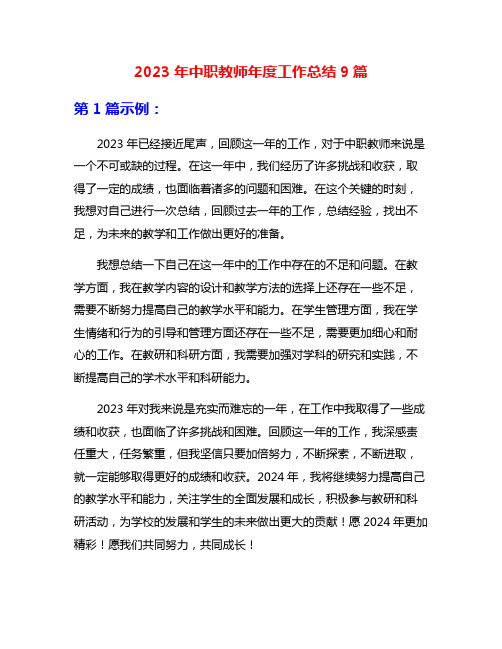 2023 年中职教师年度工作总结 9 篇

第 1 篇示例：

2023 年已经接近尾声，回顾这一年的工作，对于中职教师来说是一个不可或缺的过程。在这一年中，我们经历了许多挑战和收获，取得了一定的成绩，也面临着诸多的问题和困难。在这个关键的时刻，我想对自己进行一次总结，回顾过去一年的工作，总结经验，找出不足，为未来的教学和工作做出更好的准备。

我想总结一下自己在这一年中的工作中存在的不足和问题。在教学方面，我在教学内容的设计和教学方法的选择上还存在一些不足，需要不断努力提高自己的教学水平和能力。在学生管理方面，我在学生情绪和行为的引导和管理方面还存在一些不足，需要更加细心和耐心的工作。在教研和科研方面，我需要加强对学科的研究和实践，不断提高自己的学术水平和科研能力。

2023 年对我来说是充实而难忘的一年，在工作中我取得了一些成绩和收获，也面临了许多挑战和困难。回顾这一年的工作，我深感责任重大，任务繁重，但我坚信只要加倍努力，不断探索，不断进取，就一定能够取得更好的成绩和收获。2024 年，我将继续努力提高自己的教学水平和能力，关注学生的全面发展和成长，积极参与教研和科研活动，为学校的发展和学生的未来做出更大的贡献！愿 2024 年更加精彩！愿我们共同努力，共同成长！